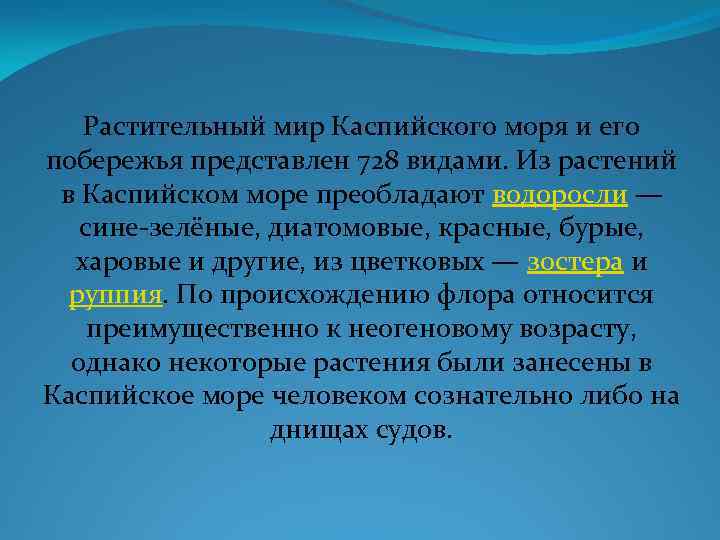 Растительный мир Каспийского моря и его побережья представлен 728 видами. Из растений в Каспийском море преобладают водоросли — сине-зелёные, диатомовые, красные, бурые, харовые и другие, из цветковых — зостера и руппия. По происхождению флора относится преимущественно к неогеновому возрасту, однако некоторые растения были занесены в Каспийское море человеком сознательно либо на днищах судов.